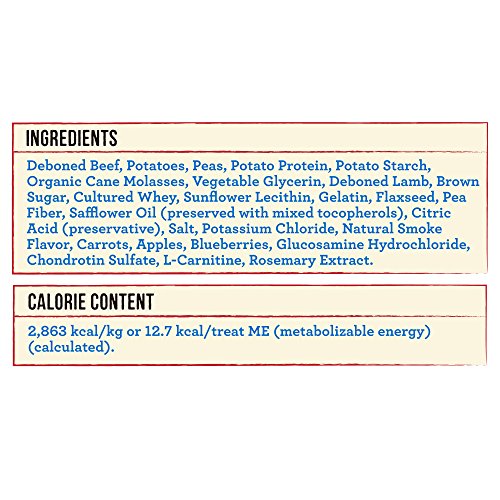 INGREDIENTS

Deboned Beef, Potatoes, Peas, Potato Protein, Potato Starch, Organic Cane Molasses, Vegetable Glycerin, Deboned Lamb, Brown Sugar, Cultured Whey, Sunflower Lecithin, Gelatin, Flaxseed, Pea Fiber, Safflower Oil (preserved with mixed tocopherols), Citric Acid (preservative), Salt, Potassium Chloride, Natural Smoke Flavor, Carrots, Apples, Blueberries, Glucosamine Hydrochloride, Chondrotin Sulfate, L-Carnitine, Rosemary Extract.

CALORIE CONTENT

2,863 kcal/kg or 12.7 kcal/treat ME (metabolizable energy) (calculated).